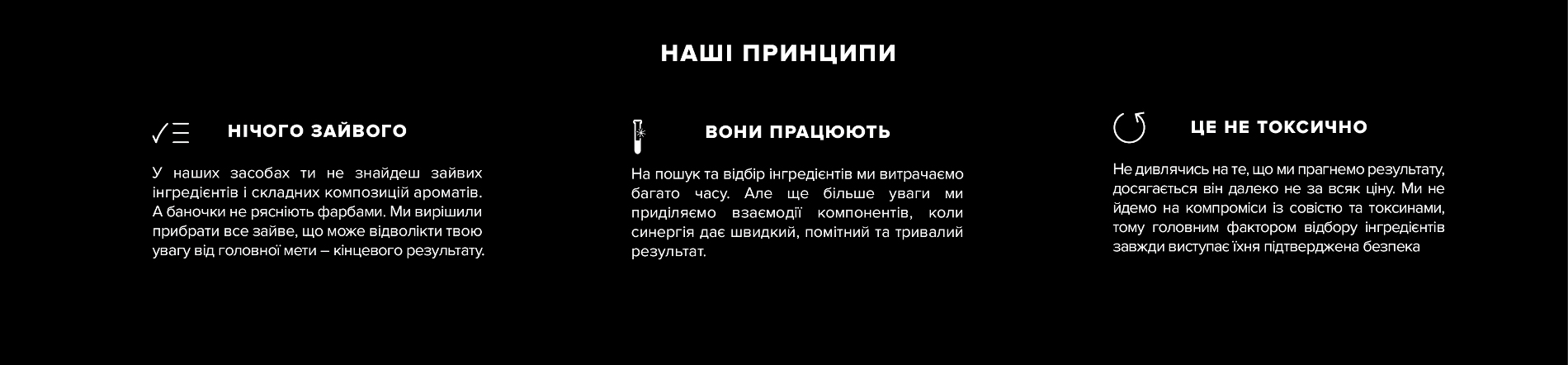 НАШІ ПРИНЦИПИ

НІЧОГО ЗАЙВОГО

У наших засобах ти не знайдеш зайвих інгредієнтів і складних композицій ароматів. А баночки не рясніють фарбами. Ми вирішили прибрати все зайве, що може відволікти твою увагу від головної мети – кінцевого результату.

ВОНИ ПРАЦЮЮТЬ

На пошук та відбір інгредієнтів ми витрачаємо багато часу. Але ще більше уваги ми приділяємо взаємодії компонентів, коли синергія дає швидкий, помітний та тривалий результат.

ЦЕ НЕ ТОКСИЧНО

Не дивлячись на те, що ми прагнемо результату, досягається він далеко не за всяк ціну. Ми не йдемо на компроміси із совістю та токсинами, тому головним фактором відбору інгредієнтів завжди виступає їхня підтверджена безпека